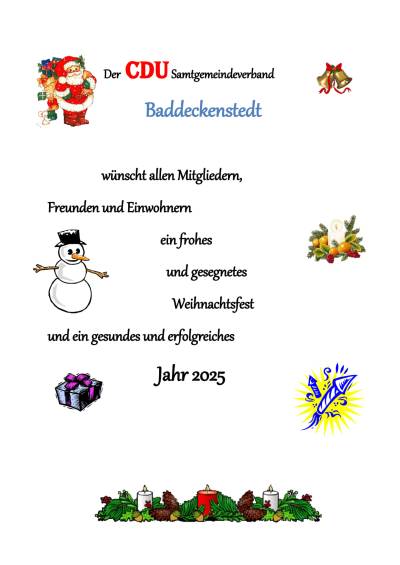 Der CDU Samtgemeindeverband

Baddeckenstedt

wünscht allen Mitgliedern,

Freunden und Einwohnern

ein frohes

und gesegnetes

Weihnachtsfest

und ein gesundes und erfolgreiches

Jahr 2025